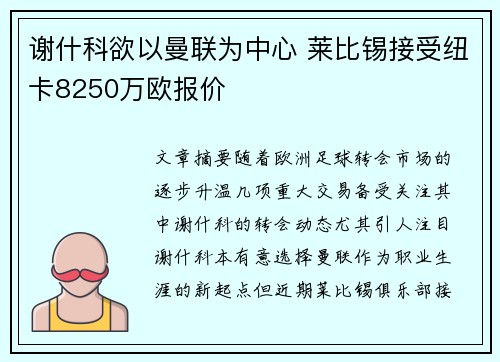 谢什科欲以曼联为中心 莱比锡接受纽卡8250万欧报价

文章摘要随着欧洲足球转会市场的逐步升温几项重大交易备受关注其中谢什科的转会动态尤其引人注目谢什科本有意选择曼联作为职业生涯的新起点但近期莱比锡俱乐部接